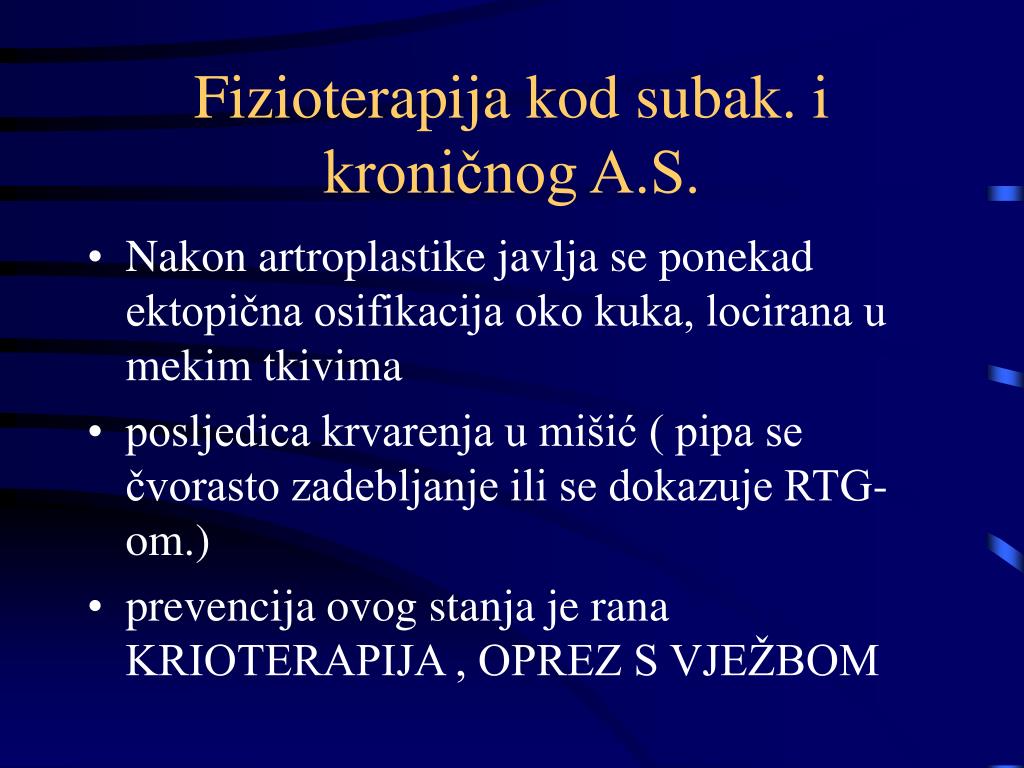 Fizioterapija kod subak. i kroničnog A.S.

• Nakon artroplastike javlja se ponekad ektopična osifikacija oko kuka, locirana u mekim tkivima
• posljedica krvarenja u mišić ( pipa se čvorasto zadebljanje ili se dokazuje RTG-om.)
• prevencija ovog stanja je rana KRIOTERAPIJA , OPREZ S VJEŽBOM